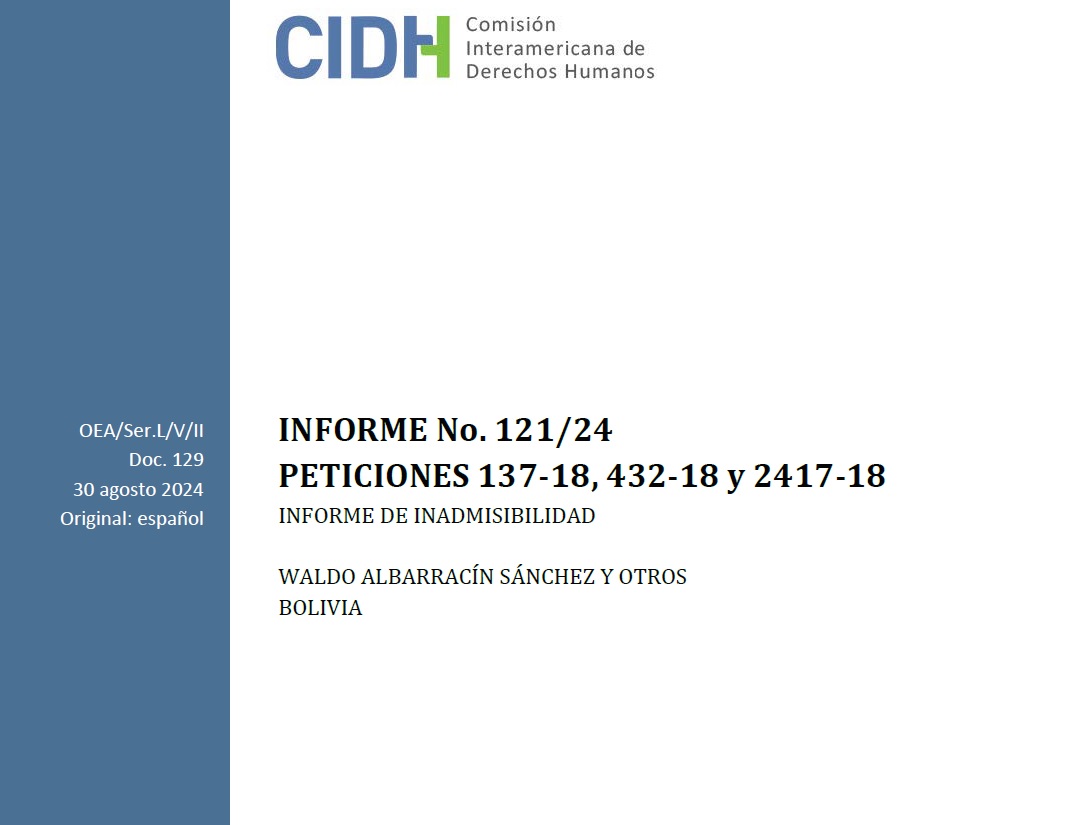 CIDH Comisión Interamericana de Derechos Humanos

OEA/Ser.L/V/II
Doc. 129
30 agosto 2024
Original: español

INFORME No. 121/24
PETICIONES 137-18, 432-18 y 2417-18
INFORME DE INADMISIBILIDAD

WALDO ALBARRACÍN SÁNCHEZ Y OTROS
BOLIVIA